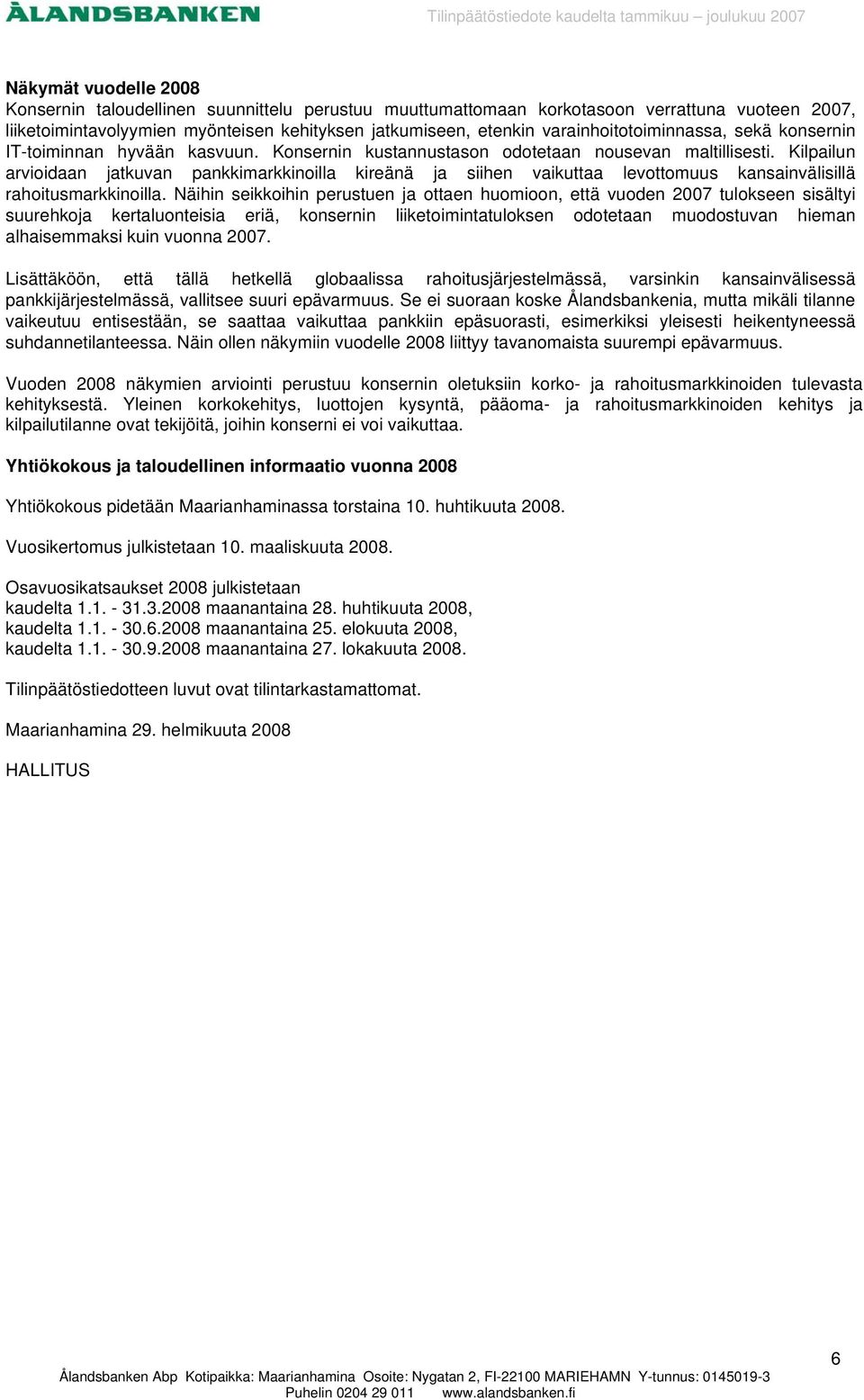 ÅLANDSBANKEN Tilinpäätöstiedote kaudelta tammikuu – joulukuu 2007

Näkymät vuodelle 2008
Konsernin taloudellinen suunnittelu perustuu muuttumattomaan korkotasoon verrattuna vuoteen 2007, liiketoimintavolyymien myönteisen kehityksen jatkumiseen, etenkin varainhoitotoiminnassa, sekä konsernin IT-toiminnan hyvään kasvuun. Konsernin kustannustason odotetaan nousevan maltillisesti. Kilpailun arvioidaan jatkuvan pankkimarkkinoilla kireänä ja siihen vaikuttaa levottomuus kansainvälisillä rahoitusmarkkinoilla. Näihin seikkoihin perustuen ja ottaen huomioon, että vuoden 2007 tulokseen sisältyi suurehkoja kertaluonteisia eriä, konsernin liiketoimintatuloksen odotetaan muodostuvan hieman alhaisemmaksi kuin vuonna 2007.

Lisättäköön, että tällä hetkellä globaalissa rahoitusjärjestelmässä, varsinkin kansainvälisessä pankkijärjestelmässä, vallitsee suuri epävarmuus. Se ei suoraan koske Ålandsbankenia, mutta mikäli tilanne vaikeutuu entisestään, se saattaa vaikuttaa pankkiin epäsuorasti, esimerkiksi yleisesti heikentyneessä suhdannetilanteessa. Näin ollen näkymiin vuodelle 2008 liittyy tavanomaista suurempi epävarmuus.

Vuoden 2008 näkymien arviointi perustuu konsernin oletuksiin korko- ja rahoitusmarkkinoiden tulevasta kehityksestä. Yleinen korkokehitys, luottojen kysyntä, pääoma- ja rahoitusmarkkinoiden kehitys ja kilpailutilanne ovat tekijöitä, joihin konserni ei voi vaikuttaa.

Yhtiökokous ja taloudellinen informaatio vuonna 2008

Yhtiökokous pidetään Maarianhaminassa torstaina 10. huhtikuuta 2008.

Vuosikertomus julkistetaan 10. maaliskuuta 2008.

Osavuosikatsaukset 2008 julkistetaan
kaudelta 1.1. - 31.3.2008 maanantaina 28. huhtikuuta 2008,
kaudelta 1.1. - 30.6.2008 maanantaina 25. elokuuta 2008,
kaudelta 1.1. - 30.9.2008 maanantaina 27. lokakuuta 2008.

Tilinpäätöstiedotteen luvut ovat tilintarkastamattomat.

Maarianhamina 29. helmikuuta 2008

HALLITUS

6

Ålandsbanken Abp Kotipaikka: Maarianhamina Osoite: Nygatan 2, FI-22100 MARIEHAMN Y-tunnus: 0145019-3
Puhelin 0204 29 011 www.alandsbanken.fi